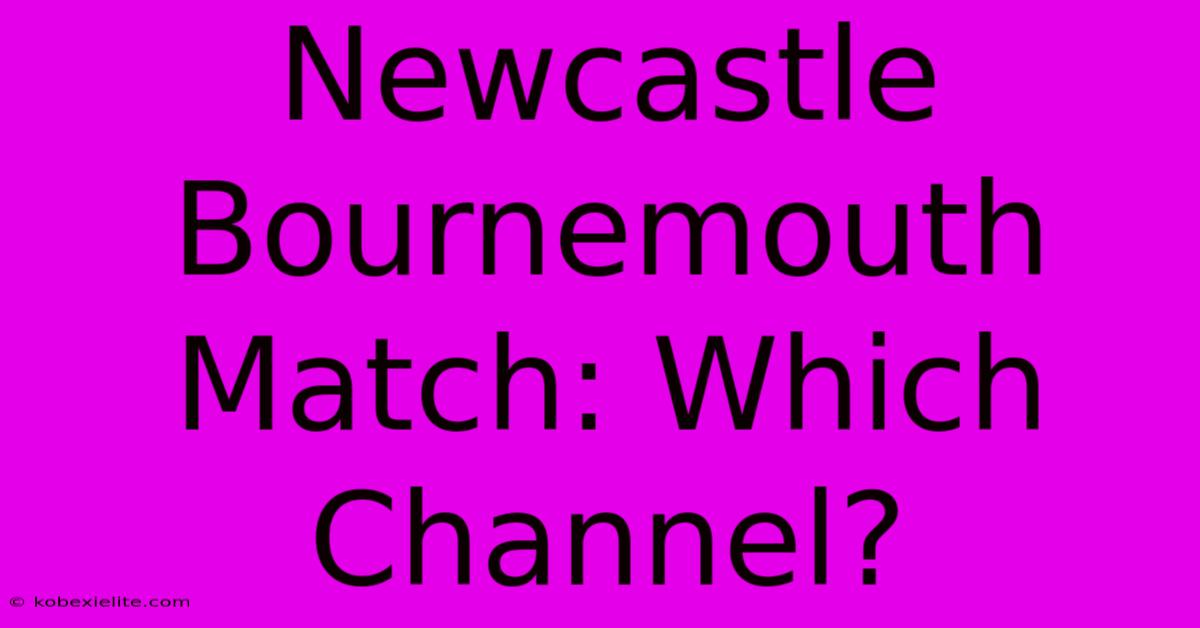 Newcastle Bournemouth Match: Which Channel?

© kobexielite.com